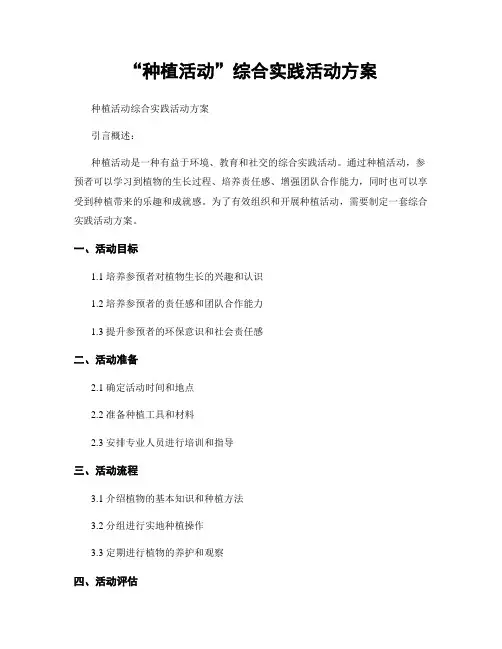 “种植活动”综合实践活动方案

种植活动综合实践活动方案

引言概述：

种植活动是一种有益于环境、教育和社交的综合实践活动。通过种植活动，参预者可以学习到植物的生长过程、培养责任感、增强团队合作能力，同时也可以享受到种植带来的乐趣和成就感。为了有效组织和开展种植活动，需要制定一套综合实践活动方案。

一、活动目标

1.1 培养参预者对植物生长的兴趣和认识

1.2 培养参预者的责任感和团队合作能力

1.3 提升参预者的环保意识和社会责任感

二、活动准备

2.1 确定活动时间和地点

2.2 准备种植工具和材料

2.3 安排专业人员进行培训和指导

三、活动流程

3.1 介绍植物的基本知识和种植方法

3.2 分组进行实地种植操作

3.3 定期进行植物的养护和观察

四、活动评估